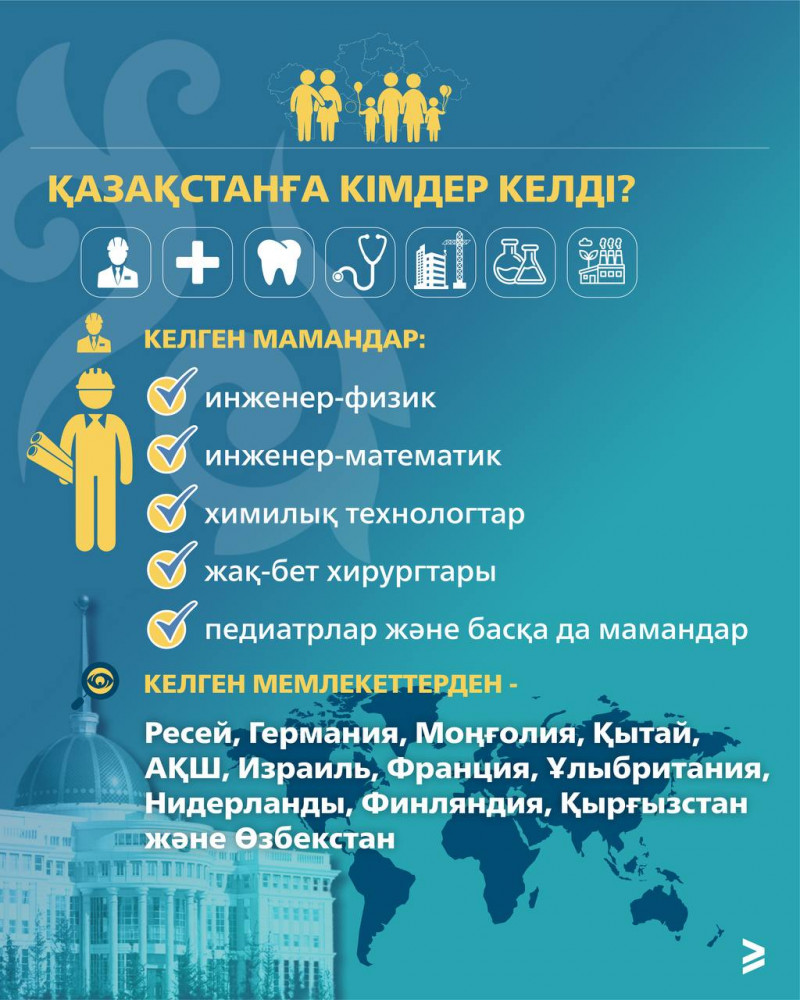 ҚАЗАҚСТАНҒА КІМДЕР КЕЛДІ?

КЕЛГЕН МАМАНДАР:

инженер-физик

инженер-математик

химилық технологтар

жақ-бет хирургтары

педиатрлар және басқа да мамандар

КЕЛГЕН МЕМЛЕКЕТТЕРДЕН -

Ресей, Германия, Моңғолия, Қытай, АҚШ, Израиль, Франция, Ұлыбритания, Нидерланды, Финляндия, Қырғызстан және Өзбекстан